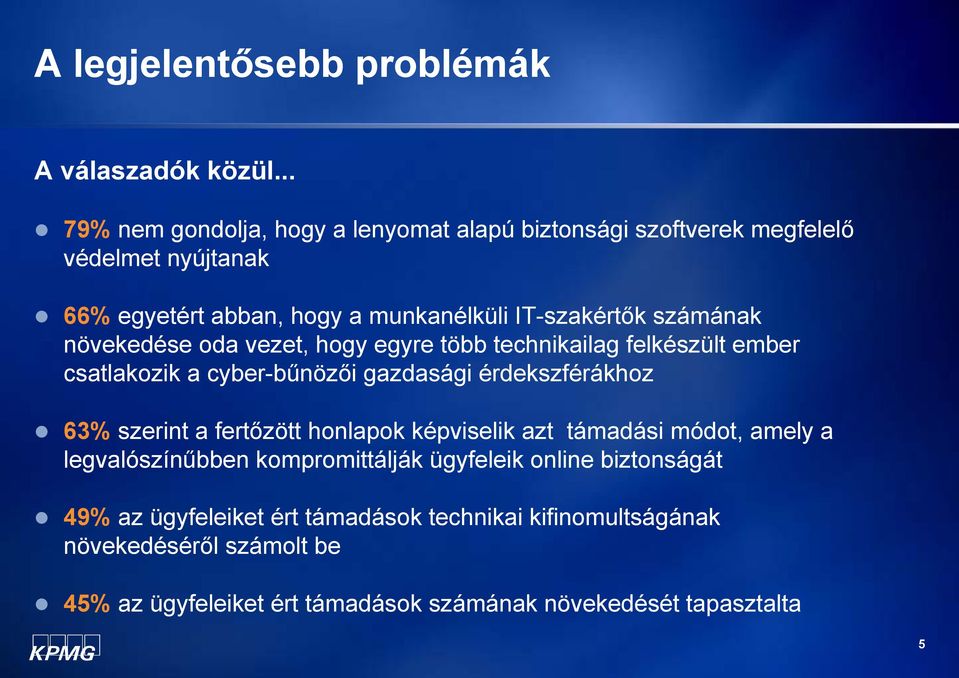 A legjelentősebb problémák

A válaszadók közül...

79% nem gondolja, hogy a lenyomat alapú biztonsági szoftverek megfelelő védelmet nyújtanak

66% egyetért abban, hogy a munkanélküli IT-szakértők számának növekedése oda vezet, hogy egyre több technikailag felkészült ember csatlakozik a cyber-bűnözői gazdasági érdekszférákhoz

63% szerint a fertőzött honlapok képviselik azt támadási módot, amely a legvalószínűbben kompromittálják ügyfeleik online biztonságát

49% az ügyfeleiket ért támadások technikai kifinomultságának növekedéséről számolt be

45% az ügyfeleiket ért támadások számának növekedését tapasztalta

KPMG

5